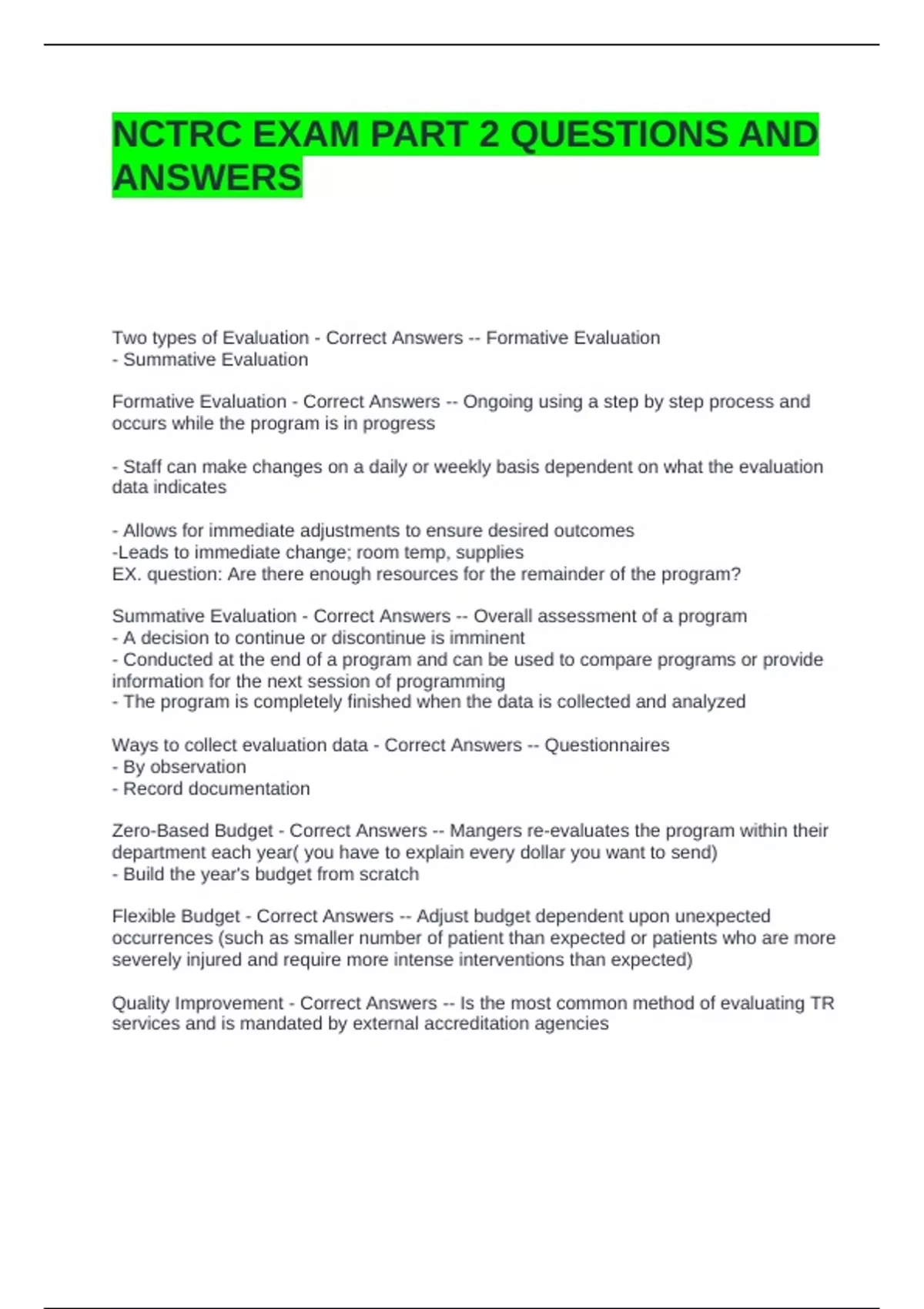 NCTRC EXAM PART 2 QUESTIONS AND ANSWERS

Two types of Evaluation - Correct Answers -- Formative Evaluation
- Summative Evaluation

Formative Evaluation - Correct Answers -- Ongoing using a step by step process and occurs while the program is in progress

- Staff can make changes on a daily or weekly basis dependent on what the evaluation data indicates

- Allows for immediate adjustments to ensure desired outcomes
-Leads to immediate change; room temp, supplies
EX. question: Are there enough resources for the remainder of the program?

Summative Evaluation - Correct Answers -- Overall assessment of a program
- A decision to continue or discontinue is imminent
- Conducted at the end of a program and can be used to compare programs or provide information for the next session of programming
- The program is completely finished when the data is collected and analyzed

Ways to collect evaluation data - Correct Answers -- Questionnaires
- By observation
- Record documentation

Zero-Based Budget - Correct Answers -- Mangers re-evaluates the program within their department each year( you have to explain every dollar you want to send)
- Build the year's budget from scratch

Flexible Budget - Correct Answers -- Adjust budget dependent upon unexpected occurrences (such as smaller number of patient than expected or patients who are more severely injured and require more intense interventions than expected)

Quality Improvement - Correct Answers -- Is the most common method of evaluating TR services and is mandated by external accreditation agencies